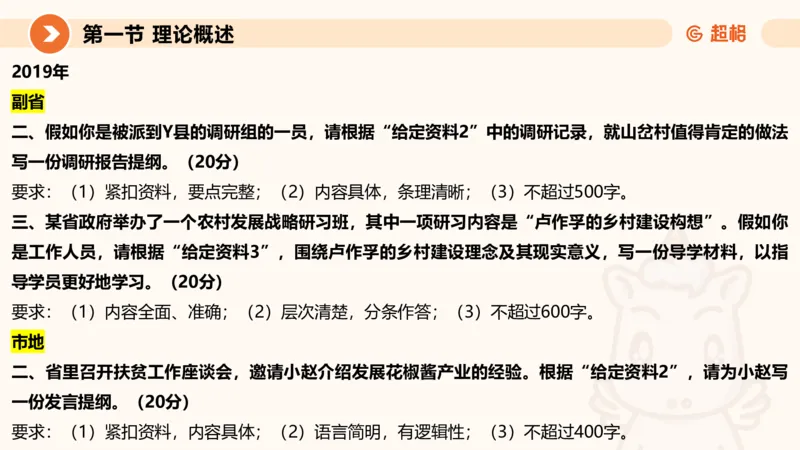 第一节 理论概述

超格

2019年

副省

二、假如你是被派到Y县的调研组的一员，请根据“给定资料2”中的调研记录，就山岔村值得肯定的做法写一份调研报告提纲。（20分）

要求：（1）紧扣资料，要点完整；（2）内容具体，条理清晰；（3）不超过500字。

三、某省政府举办了一个农村发展战略研习班，其中一项研习内容是“卢作孚的乡村建设构想”。假如你是工作人员，请根据“给定资料3”，围绕卢作孚的乡村建设理念及其现实意义，写一份导学材料，以指导学员更好地学习。（20分）

要求：（1）内容全面、准确；（2）层次清楚，分条作答；（3）不超过600字。

市地

二、省里召开扶贫工作座谈会，邀请小赵介绍发展花椒酱产业的经验。根据“给定资料2”，请为小赵写一份发言提纲。（20分）

要求：（1）紧扣资料，内容具体；（2）语言简明，有逻辑性；（3）不超过400字。